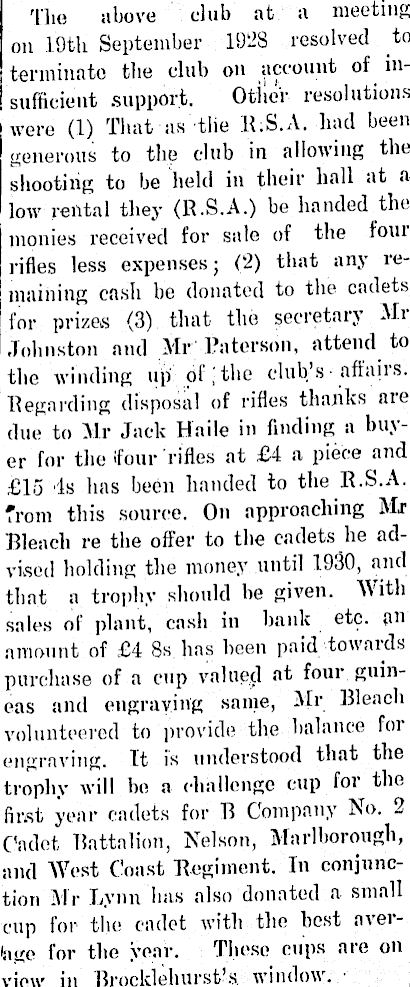 The above club at a meeting on 19th September 1928 resolved to terminate the club on account of insufficient support. Other resolutions were (1) That as the R.S.A. had been generous to the club in allowing the shooting to be held in their hall at a low rental they (R.S.A.) be handed the monies received for sale of the four rifles less expenses; (2) that any remaining cash be donated to the cadets for prizes (3) that the secretary Mr Johnston and Mr Paterson, attend to the winding up of the club's affairs. Regarding disposal of rifles thanks are due to Mr Jack Haile in finding a buyer for the four rifles at £4 a piece and £15 4s has been handed to the R.S.A. from this source. On approaching Mr Bleach re the offer to the cadets he advised holding the money until 1930, and that a trophy should be given. With sales of plant, cash in bank etc. an amount of £4 8s has been paid towards purchase of a cup valued at four guineas and engraving same, Mr Bleach volunteered to provide the balance for engraving. It is understood that the trophy will be a challenge cup for the first year cadets for B Company No. 2 Cadet Battalion, Nelson, Marlborough, and West Coast Regiment. In conjunction Mr Lynn has also donated a small cup for the cadet with the best average for the year. These cups are on view in Brocklehurst's window.